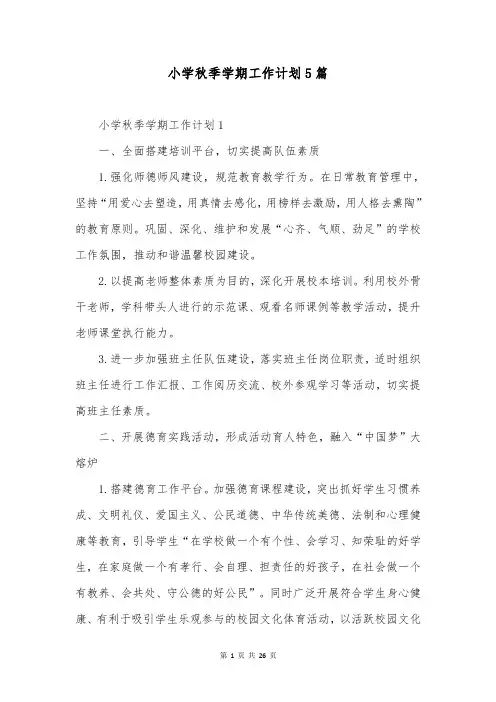 小学秋季学期工作计划5篇

小学秋季学期工作计划1

一、全面搭建培训平台，切实提高队伍素质

1.强化师德师风建设，规范教育教学行为。在日常教育管理中，坚持“用爱心去塑造，用真情去感化，用榜样去激励，用人格去熏陶”的教育原则。巩固、深化、维护和发展“心齐、气顺、劲足”的学校工作氛围，推动和谐温馨校园建设。

2.以提高老师整体素质为目的，深化开展校本培训。利用校外骨干老师，学科带头人进行的示范课、观看名师课例等教学活动，提升老师课堂执行能力。

3.进一步加强班主任队伍建设，落实班主任岗位职责，适时组织班主任进行工作汇报、工作阅历交流、校外参观学习等活动，切实提高班主任素质。

二、开展德育实践活动，形成活动育人特色，融入“中国梦”大熔炉

1.搭建德育工作平台。加强德育课程建设，突出抓好学生习惯养成、文明礼仪、爱国主义、公民道德、中华传统美德、法制和心理健康等教育，引导学生“在学校做一个有个性、会学习、知荣耻的好学生，在家庭做一个有孝行、会自理、担责任的好孩子，在社会做一个有教养、会共处、守公德的好公民”。同时广泛开展符合学生身心健康、有利于吸引学生乐观参与的校园文化体育活动，以活跃校园文化

第 1 页 共 26 页